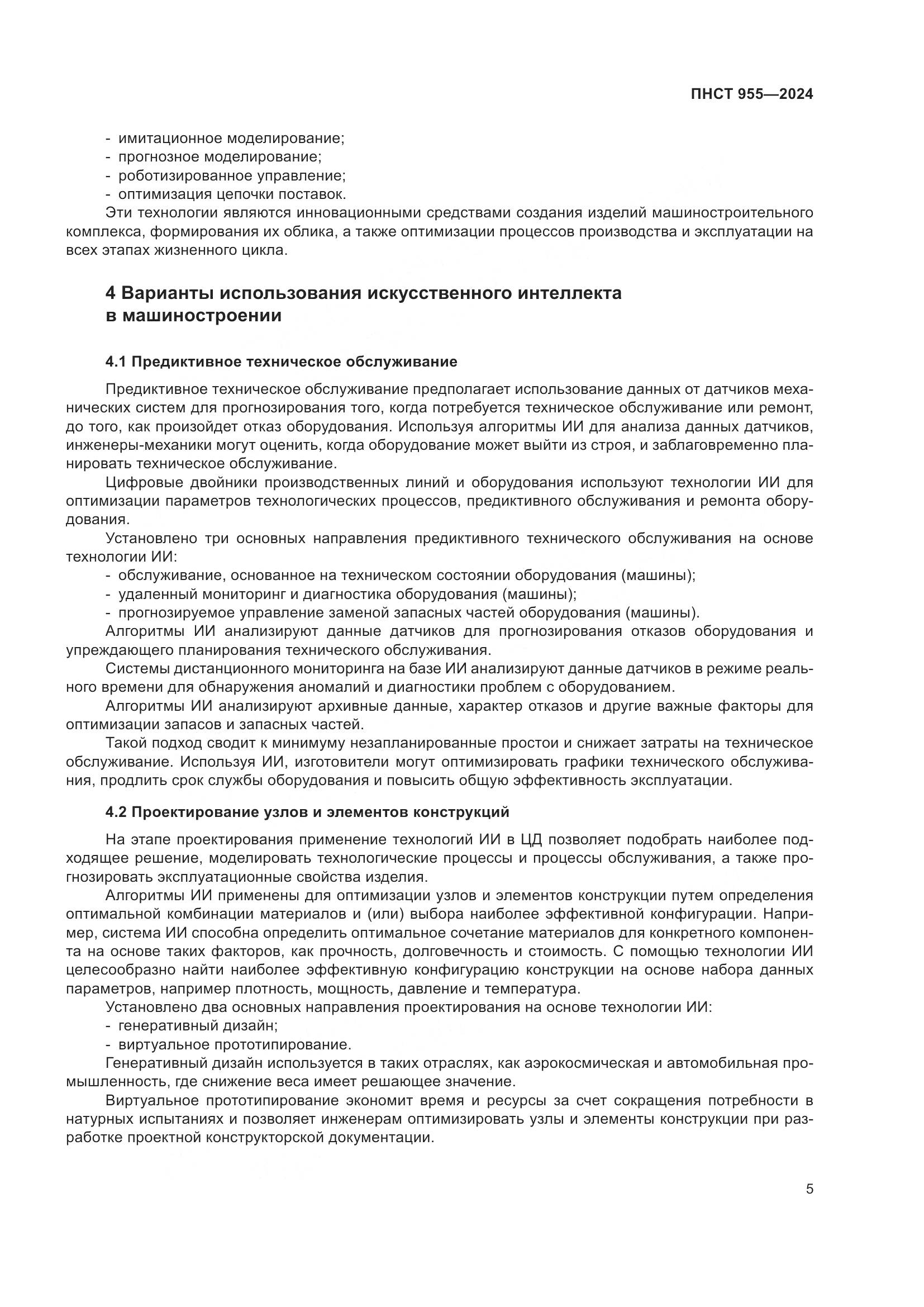 ПНСТ 955—2024

- имитационное моделирование;
- прогнозное моделирование;
- роботизированное управление;
- оптимизация цепочки поставок.

Эти технологии являются инновационными средствами создания изделий машиностроительного комплекса, формирования их облика, а также оптимизации процессов производства и эксплуатации на всех этапах жизненного цикла.

4 Варианты использования искусственного интеллекта в машиностроении

4.1 Предиктивное техническое обслуживание

Предиктивное техническое обслуживание предполагает использование данных от датчиков механических систем для прогнозирования того, когда потребуется техническое обслуживание или ремонт, до того, как произойдет отказ оборудования. Используя алгоритмы ИИ для анализа данных датчиков, инженеры-механики могут оценить, когда оборудование может выйти из строя, и заблаговременно планировать техническое обслуживание.

Цифровые двойники производственных линий и оборудования используют технологии ИИ для оптимизации параметров технологических процессов, предиктивного обслуживания и ремонта оборудования.

Установлено три основных направления предиктивного технического обслуживания на основе технологии ИИ:
- обслуживание, основанное на техническом состоянии оборудования (машины);
- удаленный мониторинг и диагностика оборудования (машины);
- прогнозируемое управление заменой запасных частей оборудования (машины).

Алгоритмы ИИ анализируют данные датчиков для прогнозирования отказов оборудования и упреждающего планирования технического обслуживания.

Системы дистанционного мониторинга на базе ИИ анализируют данные датчиков в режиме реального времени для обнаружения аномалий и диагностики проблем с оборудованием.

Алгоритмы ИИ анализируют архивные данные, характер отказов и другие важные факторы для оптимизации запасов и запасных частей.

Такой подход сводит к минимуму незапланированные простои и снижает затраты на техническое обслуживание. Используя ИИ, изготовители могут оптимизировать графики технического обслуживания, продлить срок службы оборудования и повысить общую эффективность эксплуатации.

4.2 Проектирование узлов и элементов конструкций

На этапе проектирования применение технологий ИИ в ЦД позволяет подобрать наиболее подходящее решение, моделировать технологические процессы и процессы обслуживания, а также прогнозировать эксплуатационные свойства изделия.

Алгоритмы ИИ применены для оптимизации узлов и элементов конструкции путем определения оптимальной комбинации материалов и (или) выбора наиболее эффективной конфигурации. Например, система ИИ способна определить оптимальное сочетание материалов для конкретного компонента на основе таких факторов, как прочность, долговечность и стоимость. С помощью технологии ИИ целесообразно найти наиболее эффективную конфигурацию конструкции на основе набора данных параметров, например плотность, мощность, давление и температура.

Установлено два основных направления проектирования на основе технологии ИИ:
- генеративный дизайн;
- виртуальное прототипирование.

Генеративный дизайн используется в таких отраслях, как аэрокосмическая и автомобильная промышленность, где снижение веса имеет решающее значение.

Виртуальное прототипирование экономит время и ресурсы за счет сокращения потребности в натурных испытаниях и позволяет инженерам оптимизировать узлы и элементы конструкции при разработке проектной конструкторской документации.

5